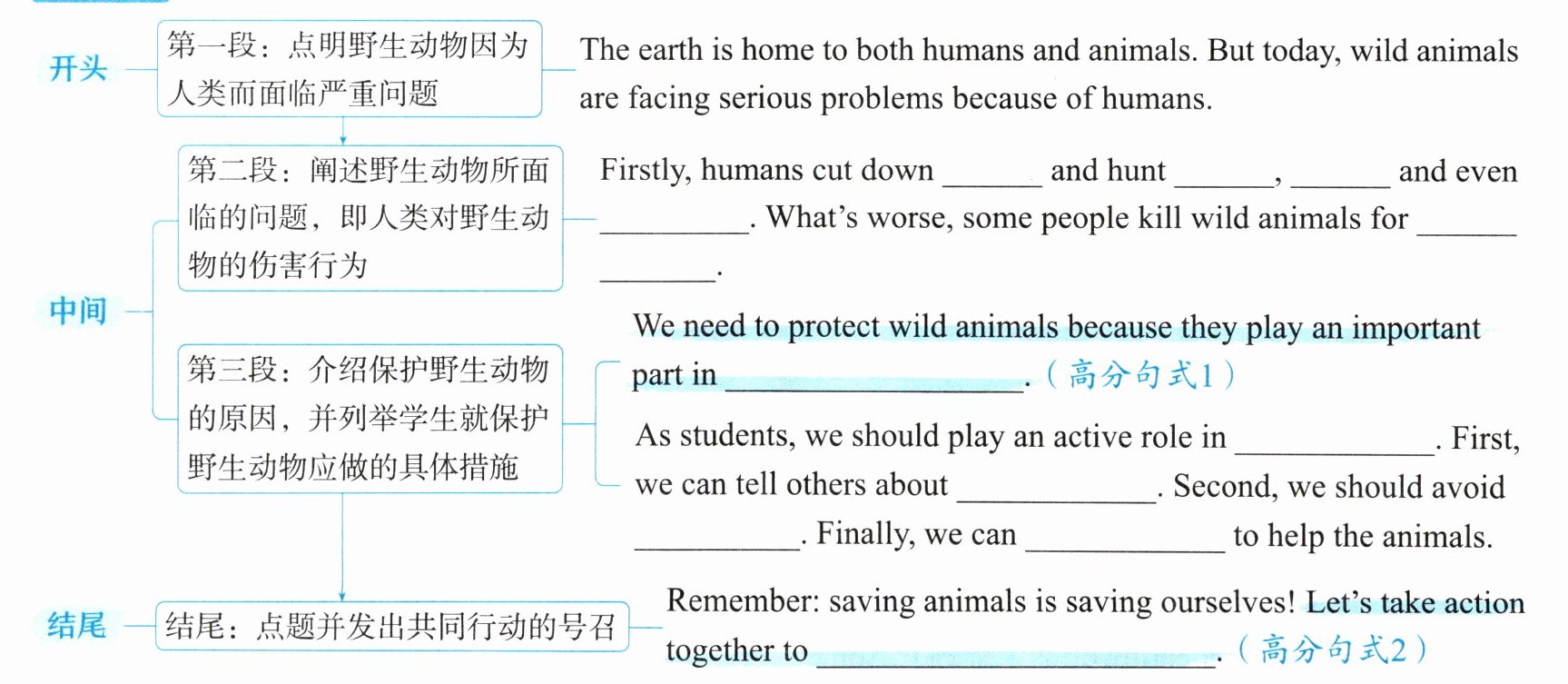 开头

第一段：点明野生动物因为人类而面临严重问题

The earth is home to both humans and animals. But today, wild animals are facing serious problems because of humans.

中间

第二段：阐述野生动物所面临的问题，即人类对野生动物的伤害行为

Firstly, humans cut down ____ and hunt ____, ____ and even ____. What's worse, some people kill wild animals for ____ ____.

第三段：介绍保护野生动物的原因，并列举学生就保护野生动物应做的具体措施

We need to protect wild animals because they play an important part in ____.（高分句式1）

As students, we should play an active role in ____. First, we can tell others about ____. Second, we should avoid ____. Finally, we can ____ to help the animals.

结尾

结尾：点题并发出共同行动的号召

Remember: saving animals is saving ourselves! Let's take action together to ____.（高分句式2）